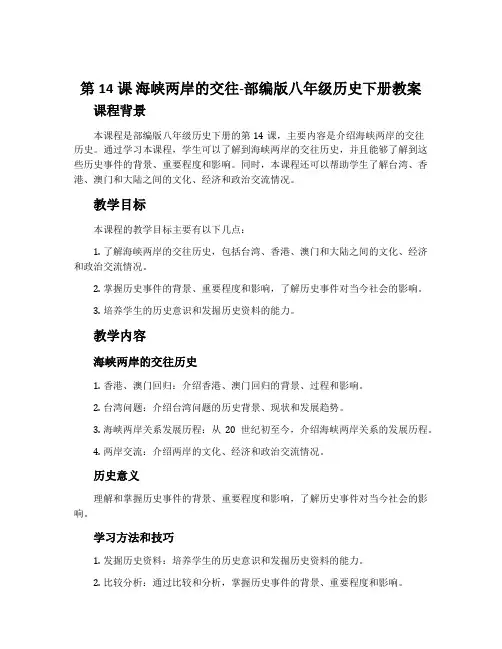 第 14 课 海峡两岸的交往-部编版八年级历史下册教案

课程背景

本课程是部编版八年级历史下册的第 14 课，主要内容是介绍海峡两岸的交往历史。通过学习本课程，学生可以了解到海峡两岸的交往历史，并且能够了解到这些历史事件的背景、重要程度和影响。同时，本课程还可以帮助学生了解台湾、香港、澳门和大陆之间的文化、经济和政治交流情况。

教学目标

本课程的教学目标主要有以下几点：

1. 了解海峡两岸的交往历史，包括台湾、香港、澳门和大陆之间的文化、经济和政治交流情况。

2. 掌握历史事件的背景、重要程度和影响，了解历史事件对当今社会的影响。

3. 培养学生的历史意识和发掘历史资料的能力。

教学内容

海峡两岸的交往历史

1. 香港、澳门回归：介绍香港、澳门回归的背景、过程和影响。

2. 台湾问题：介绍台湾问题的历史背景、现状和发展趋势。

3. 海峡两岸关系发展历程：从 20 世纪初至今，介绍海峡两岸关系的发展历程。

4. 两岸交流：介绍两岸的文化、经济和政治交流情况。

历史意义

理解和掌握历史事件的背景、重要程度和影响，了解历史事件对当今社会的影响。

学习方法和技巧

1. 发掘历史资料：培养学生的历史意识和发掘历史资料的能力。

2. 比较分析：通过比较和分析，掌握历史事件的背景、重要程度和影响。